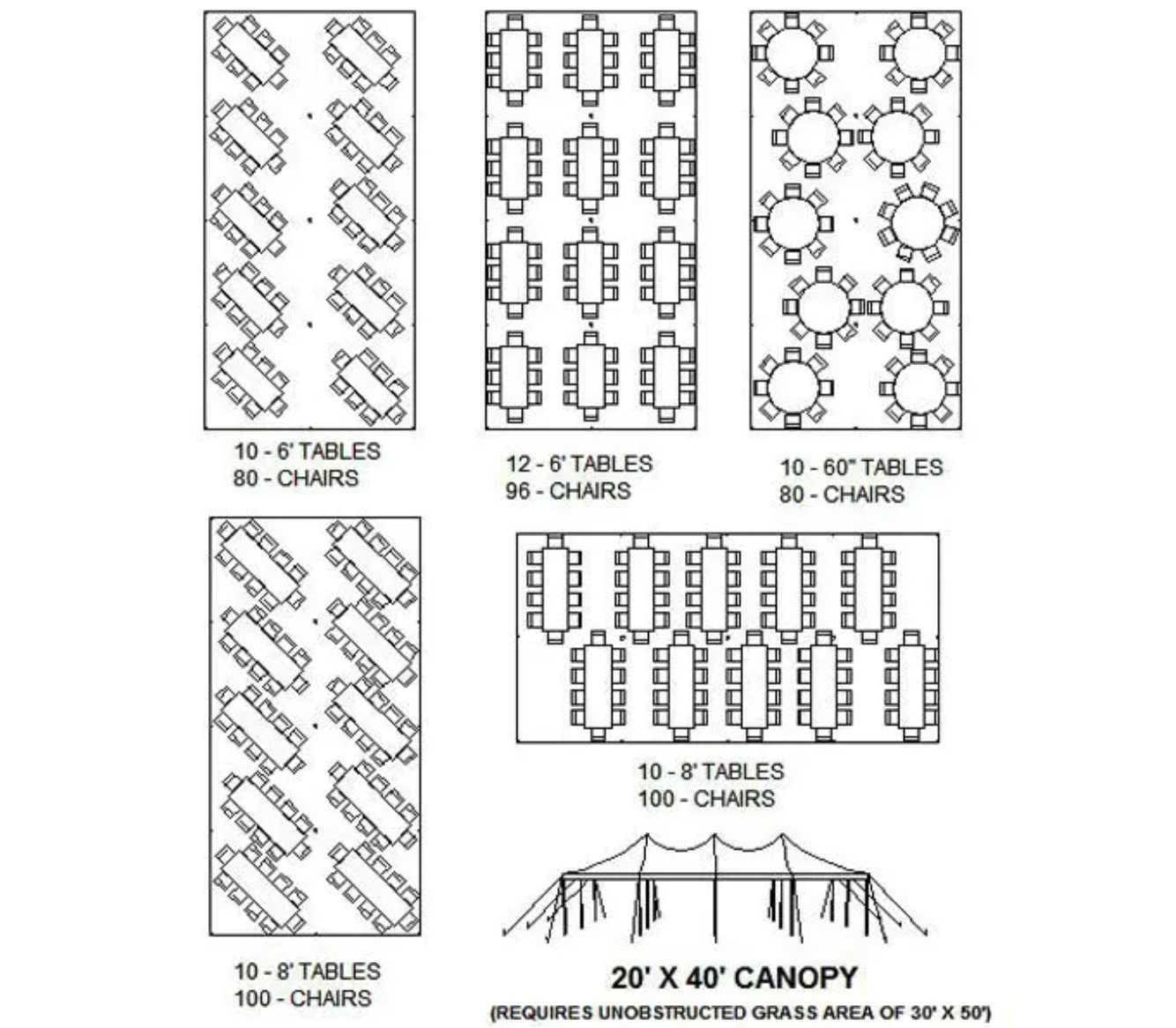 10 - 6' TABLES
80 - CHAIRS

12 - 6' TABLES
96 - CHAIRS

10 - 60" TABLES
80 - CHAIRS

10 - 8' TABLES
100 - CHAIRS

10 - 8' TABLES
100 - CHAIRS

20' X 40' CANOPY
(REQUIRES UNOBSTRUCTED GRASS AREA OF 30' X 50')